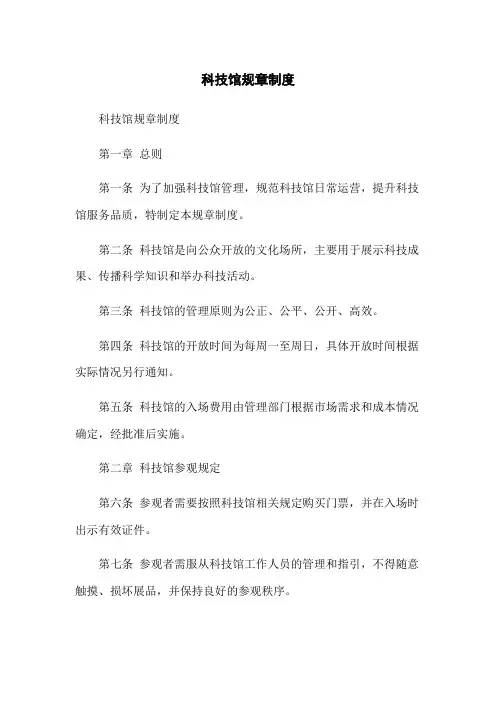 科技馆规章制度

科技馆规章制度

第一章 总则

第一条 为了加强科技馆管理，规范科技馆日常运营，提升科技馆服务品质，特制定本规章制度。

第二条 科技馆是向公众开放的文化场所，主要用于展示科技成果、传播科学知识和举办科技活动。

第三条 科技馆的管理原则为公正、公平、公开、高效。

第四条 科技馆的开放时间为每周一至周日，具体开放时间根据实际情况另行通知。

第五条 科技馆的入场费用由管理部门根据市场需求和成本情况确定，经批准后实施。

第二章 科技馆参观规定

第六条 参观者需要按照科技馆相关规定购买门票，并在入场时出示有效证件。

第七条 参观者需服从科技馆工作人员的管理和指引，不得随意触摸、损坏展品，并保持良好的参观秩序。